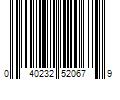 0 40232 52067 9